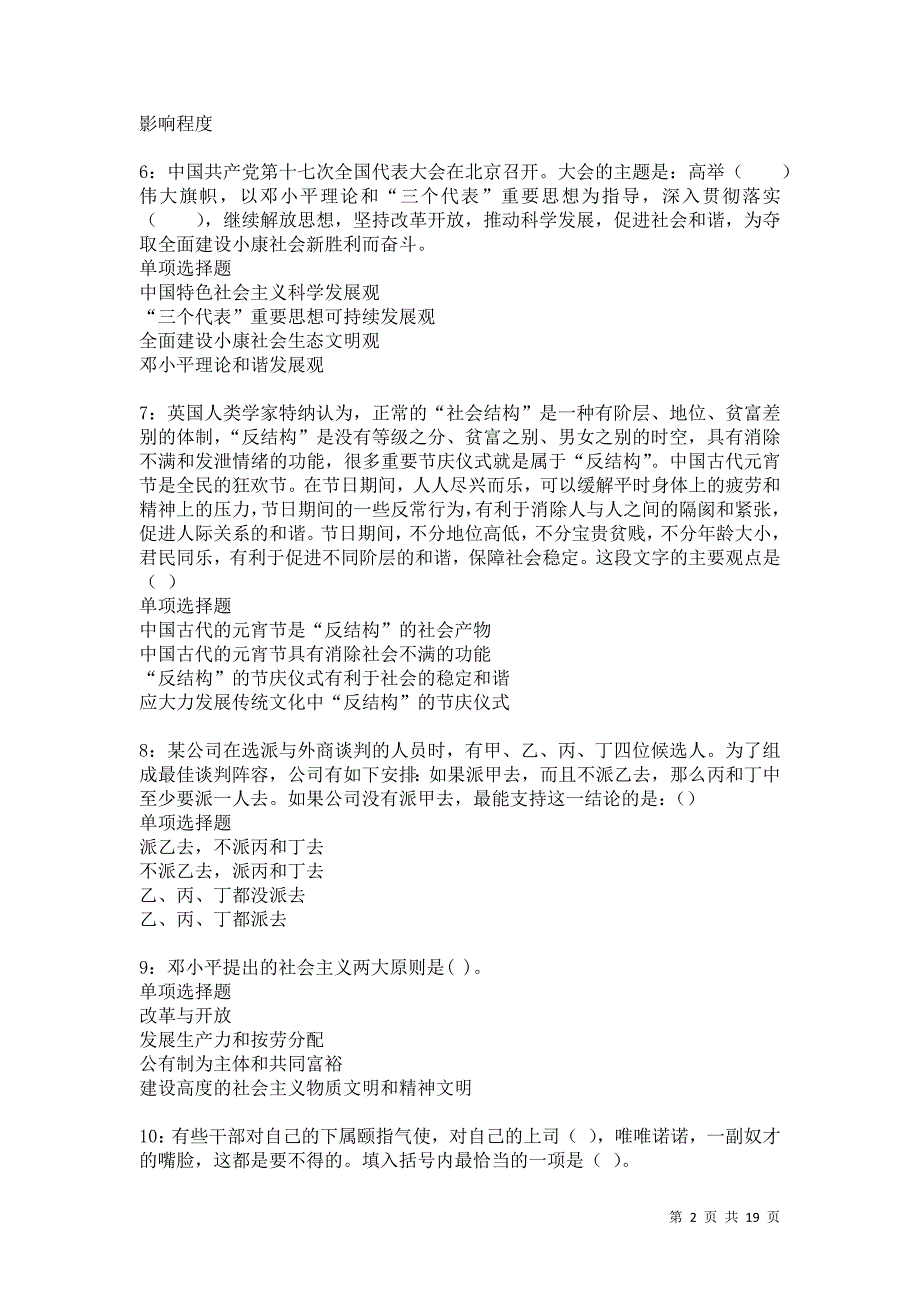 影响程度

6：中国共产党第十七次全国代表大会在北京召开。大会的主题是：高举（　　）伟大旗帜，以邓小平理论和“三个代表”重要思想为指导，深入贯彻落实（　　），继续解放思想，坚持改革开放，推动科学发展，促进社会和谐，为夺取全面建设小康社会新胜利而奋斗。
单项选择题
中国特色社会主义科学发展观
“三个代表”重要思想可持续发展观
全面建设小康社会生态文明观
邓小平理论和谐发展观

7：英国人类学家特纳认为，正常的“社会结构”是一种有阶层、地位、贫富差别的体制，“反结构”是没有等级之分、贫富之别、男女之别的时空，具有消除不满和发泄情绪的功能，很多重要节庆仪式就是属于“反结构”。中国古代元宵节是全民的狂欢节。在节日期间，人人尽兴而乐，可以缓解平时身体上的疲劳和精神上的压力，节日期间的一些反常行为，有利于消除人与人之间的隔阂和紧张，促进人际关系的和谐。节日期间，不分地位高低，不分宝贵贫贱，不分年龄大小，君民同乐，有利于促进不同阶层的和谐，保障社会稳定。这段文字的主要观点是（ ）
单项选择题
中国古代的元宵节是“反结构”的社会产物
中国古代的元宵节具有消除社会不满的功能
“反结构”的节庆仪式有利于社会的稳定和谐
应大力发展传统文化中“反结构”的节庆仪式

8：某公司在选派与外商谈判的人员时，有甲、乙、丙、丁四位候选人。为了组成最佳谈判阵容，公司有如下安排：如果派甲去，而且不派乙去，那么丙和丁中至少要派一人去。如果公司没有派甲去，最能支持这一结论的是：()
单项选择题
派乙去，不派丙和丁去
不派乙去，派丙和丁去
乙、丙、丁都没派去
乙、丙、丁都派去

9：邓小平提出的社会主义两大原则是( )。
单项选择题
改革与开放
发展生产力和按劳分配
公有制为主体和共同富裕
建设高度的社会主义物质文明和精神文明

10：有些干部对自己的下属颐指气使，对自己的上司（ ），唯唯诺诺，一副奴才的嘴脸，这都是要不得的。填入括号内最恰当的一项是（ ）。

第 2 页 共 19 页